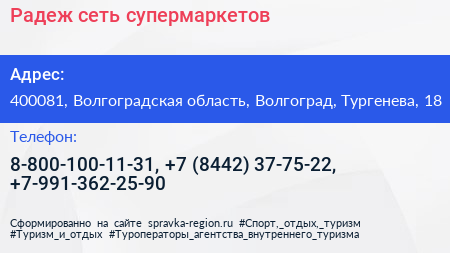 Радеж сеть супермаркетов

Адрес:

400081, Волгоградская область, Волгоград, Тургенева, 18

Телефон:

8-800-100-11-31, +7 (8442) 37-75-22, +7-991-362-25-90

Сформированно на сайте spravka-region.ru #Спорт,_отдых,_туризм #Туризм_и_отдых #Туроператоры_агентства_внутреннего_туризма